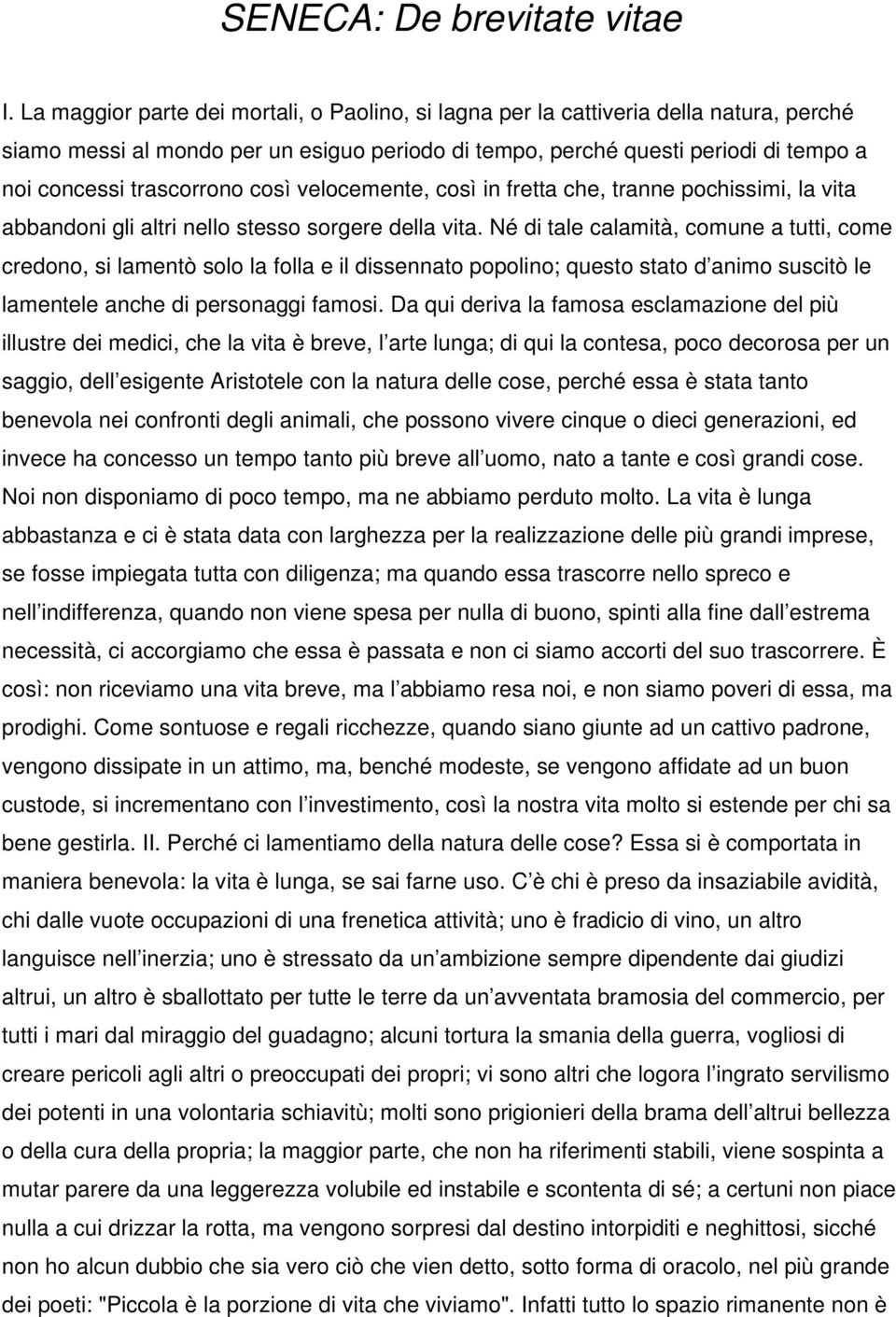 SENECA: De brevitate vitae

I. La maggior parte dei mortali, o Paolino, si lagna per la cattiveria della natura, perché siamo messi al mondo per un esiguo periodo di tempo, perché questi periodi di tempo a noi concessi trascorrono così velocemente, così in fretta che, tranne pochissimi, la vita abbandoni gli altri nello stesso sorgere della vita. Né di tale calamità, comune a tutti, come credono, si lamentò solo la folla e il dissennato popolino; questo stato d animo suscitò le lamentele anche di personaggi famosi. Da qui deriva la famosa esclamazione del più illustre dei medici, che la vita è breve, l arte lunga; di qui la contesa, poco decorosa per un saggio, dell esigente Aristotele con la natura delle cose, perché essa è stata tanto benevola nei confronti degli animali, che possono vivere cinque o dieci generazioni, ed invece ha concesso un tempo tanto più breve all uomo, nato a tante e così grandi cose. Noi non disponiamo di poco tempo, ma ne abbiamo perduto molto. La vita è lunga abbastanza e ci è stata data con larghezza per la realizzazione delle più grandi imprese, se fosse impiegata tutta con diligenza; ma quando essa trascorre nello spreco e nell indifferenza, quando non viene spesa per nulla di buono, spinti alla fine dall estrema necessità, ci accorgiamo che essa è passata e non ci siamo accorti del suo trascorrere. È così: non riceviamo una vita breve, ma l abbiamo resa noi, e non siamo poveri di essa, ma prodighi. Come sontuose e regali ricchezze, quando siano giunte ad un cattivo padrone, vengono dissipate in un attimo, ma, benché modeste, se vengono affidate ad un buon custode, si incrementano con l investimento, così la nostra vita molto si estende per chi sa bene gestirla. II. Perché ci lamentiamo della natura delle cose? Essa si è comportata in maniera benevola: la vita è lunga, se sai farne uso. C è chi è preso da insaziabile avidità, chi dalle vuote occupazioni di una frenetica attività; uno è fradicio di vino, un altro languisce nell inerzia; uno è stressato da un ambizione sempre dipendente dai giudizi altrui, un altro è sballottato per tutte le terre da un avventata bramosia del commercio, per tutti i mari dal miraggio del guadagno; alcuni tortura la smania della guerra, vogliosi di creare pericoli agli altri o preoccupati dei propri; vi sono altri che logora l ingrato servilismo dei potenti in una volontaria schiavitù; molti sono prigionieri della brama dell altrui bellezza o della cura della propria; la maggior parte, che non ha riferimenti stabili, viene sospinta a mutar parere da una leggerezza volubile ed instabile e scontenta di sé; a certuni non piace nulla a cui drizzar la rotta, ma vengono sorpresi dal destino intorpiditi e neghittosi, sicché non ho alcun dubbio che sia vero ciò che vien detto, sotto forma di oracolo, nel più grande dei poeti: "Piccola è la porzione di vita che viviamo". Infatti tutto lo spazio rimanente non è